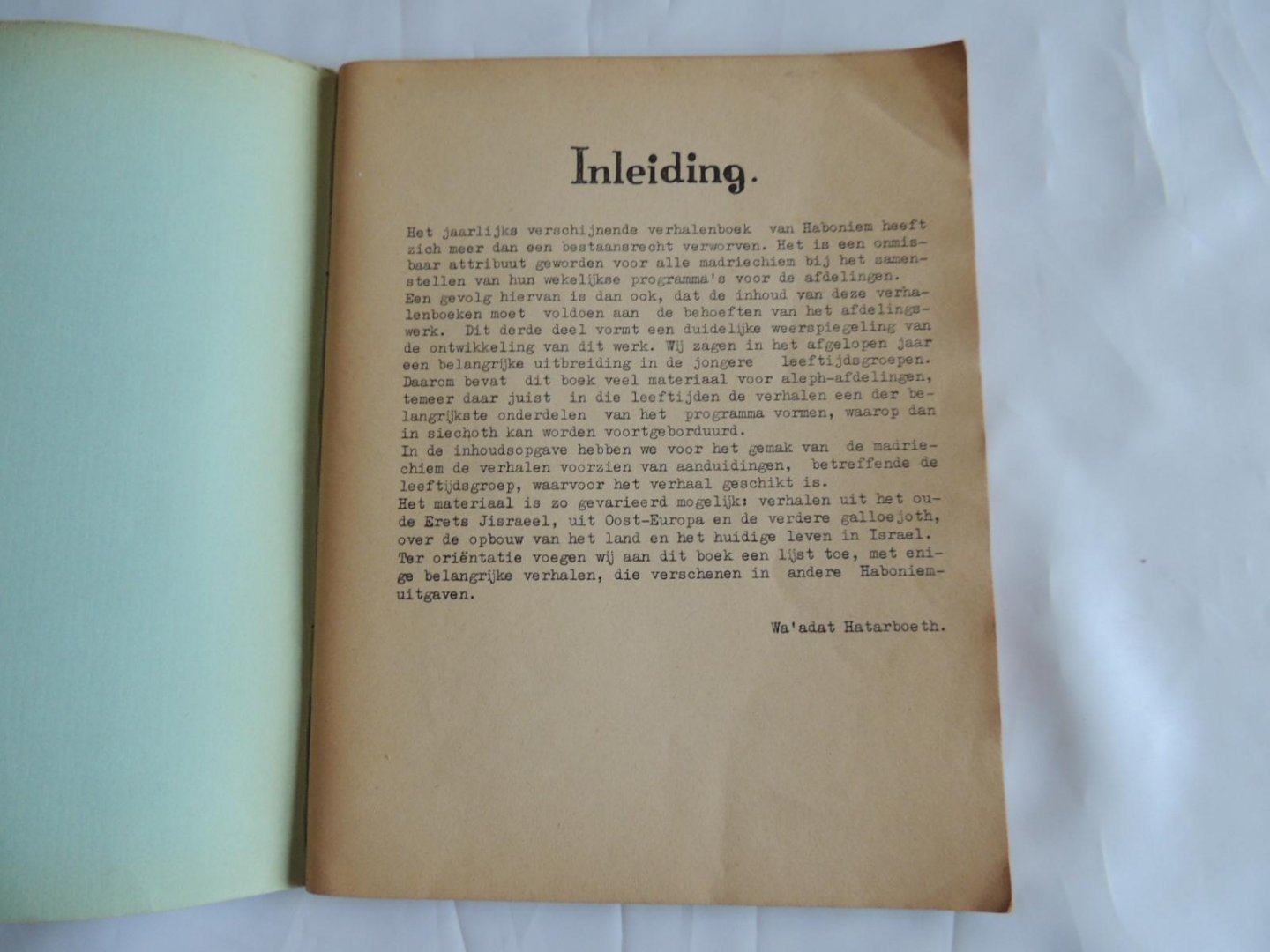 Inleiding.

Het jaarlijks verschijnende verhalenboek van Haboniem heeft zich meer dan een bestaansrecht verworven. Het is een onmisbaar attribuut geworden voor alle madriechiem bij het samenstellen van hun wekelijkse programma's voor de afdelingen.
Een gevolg hiervan is dan ook, dat de inhoud van deze verhalenboeken moet voldoen aan de behoeften van het afdelingswerk. Dit derde deel vormt een duidelijke weerspiegeling van de ontwikkeling van dit werk. Wij zagen in het afgelopen jaar een belangrijke uitbreiding in de jongere leeftijdsgroepen. Daarom bevat dit boek veel materiaal voor aleph-afdelingen, temeer daar juist in die leeftijden de verhalen een der belangrijkste onderdelen van het programma vormen, waarop dan in siechoth kan worden voortgeborduurd.
In de inhoudsopgave hebben we voor het gemak van de madriechiem de verhalen voorzien van aanduidingen, betreffende de leeftijdsgroep, waarvoor het verhaal geschikt is.
Het materiaal is zo gevarieerd mogelijk: verhalen uit het oude Erets Jisraeel, uit Oost-Europa en de verdere galloejoth, over de opbouw van het land en het huidige leven in Israel.
Ter oriëntatie voegen wij aan dit boek een lijst toe, met enige belangrijke verhalen, die verschenen in andere Haboniemuitgaven.

Wa'adat Hatarboeth.